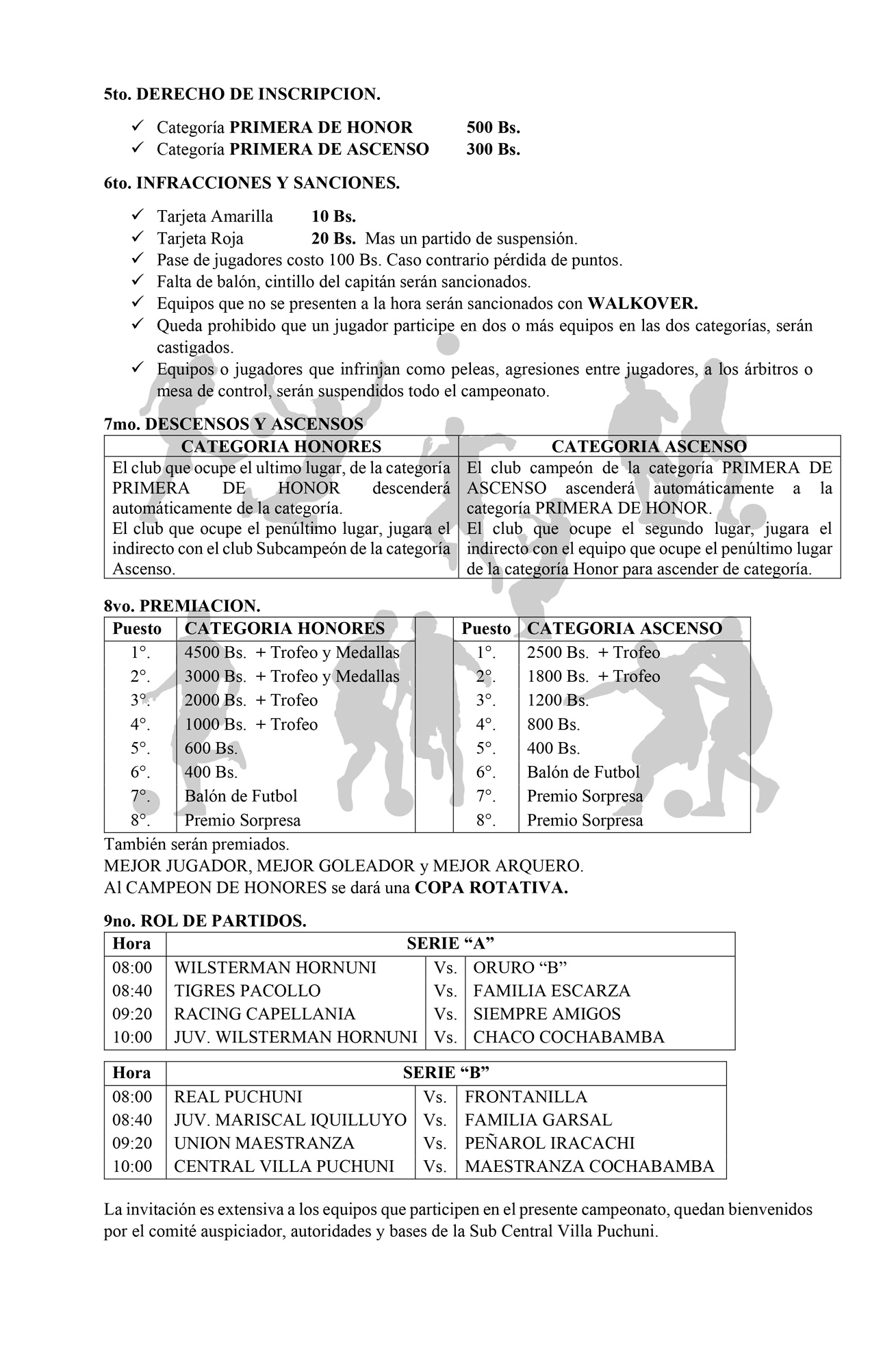 5to. DERECHO DE INSCRIPCION.

✓ Categoría PRIMERA DE HONOR 500 Bs.
✓ Categoría PRIMERA DE ASCENSO 300 Bs.

6to. INFRACCIONES Y SANCIONES.

✓ Tarjeta Amarilla 10 Bs.
✓ Tarjeta Roja 20 Bs. Mas un partido de suspensión.
✓ Pase de jugadores costo 100 Bs. Caso contrario pérdida de puntos.
✓ Falta de balón, cintillo del capitán serán sancionados.
✓ Equipos que no se presenten a la hora serán sancionados con WALKOVER.
✓ Queda prohibido que un jugador participe en dos o más equipos en las dos categorías, serán castigados.
✓ Equipos o jugadores que infrinjan como peleas, agresiones entre jugadores, a los árbitros o mesa de control, serán suspendidos todo el campeonato.

7mo. DESCENSOS Y ASCENSOS

| CATEGORIA HONORES | CATEGORIA ASCENSO |
|---|---|
| El club que ocupe el ultimo lugar, de la categoría PRIMERA DE HONOR descenderá automáticamente de la categoría. El club que ocupe el penúltimo lugar, jugara el indirecto con el club Subcampeón de la categoría Ascenso. | El club campeón de la categoría PRIMERA DE ASCENSO ascenderá automáticamente a la categoría PRIMERA DE HONOR. El club que ocupe el segundo lugar, jugara el indirecto con el equipo que ocupe el penúltimo lugar de la categoría Honor para ascender de categoría. |

8vo. PREMIACION.

| Puesto | CATEGORIA HONORES | | Puesto | CATEGORIA ASCENSO |
|---|---|---|---|---|
| 1°. | 4500 Bs. + Trofeo y Medallas | | 1°. | 2500 Bs. + Trofeo |
| 2°. | 3000 Bs. + Trofeo y Medallas | | 2°. | 1800 Bs. + Trofeo |
| 3°. | 2000 Bs. + Trofeo | | 3°. | 1200 Bs. |
| 4°. | 1000 Bs. + Trofeo | | 4°. | 800 Bs. |
| 5°. | 600 Bs. | | 5°. | 400 Bs. |
| 6°. | 400 Bs. | | 6°. | Balón de Futbol |
| 7°. | Balón de Futbol | | 7°. | Premio Sorpresa |
| 8°. | Premio Sorpresa | | 8°. | Premio Sorpresa |

También serán premiados.
MEJOR JUGADOR, MEJOR GOLEADOR y MEJOR ARQUERO.
Al CAMPEON DE HONORES se dará una COPA ROTATIVA.

9no. ROL DE PARTIDOS.

| Hora | SERIE “A” | | |
|---|---|---|---|
| 08:00 | WILSTERMAN HORNUNI | Vs. | ORURO “B” |
| 08:40 | TIGRES PACOLLO | Vs. | FAMILIA ESCARZA |
| 09:20 | RACING CAPELLANIA | Vs. | SIEMPRE AMIGOS |
| 10:00 | JUV. WILSTERMAN HORNUNI | Vs. | CHACO COCHABAMBA |

| Hora | SERIE “B” | | |
|---|---|---|---|
| 08:00 | REAL PUCHUNI | Vs. | FRONTANILLA |
| 08:40 | JUV. MARISCAL IQUILLUYO | Vs. | FAMILIA GARSAL |
| 09:20 | UNION MAESTRANZA | Vs. | PEÑAROL IRACACHI |
| 10:00 | CENTRAL VILLA PUCHUNI | Vs. | MAESTRANZA COCHABAMBA |

La invitación es extensiva a los equipos que participen en el presente campeonato, quedan bienvenidos por el comité auspiciador, autoridades y bases de la Sub Central Villa Puchuni.